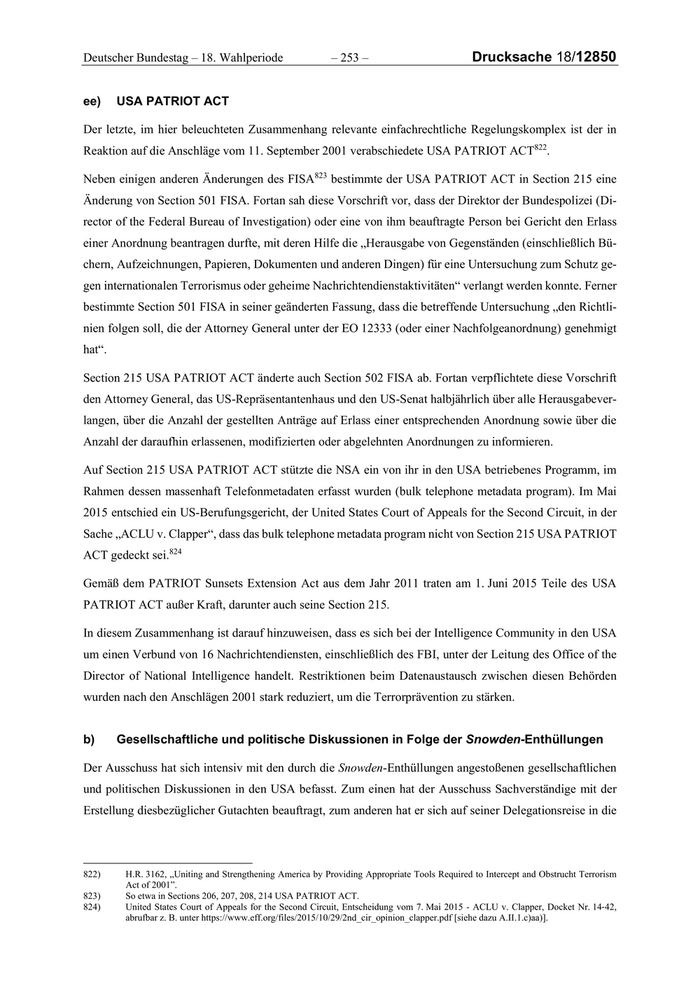 Deutscher Bundestag – 18. Wahlperiode – 253 – Drucksache 18/12850

ee) USA PATRIOT ACT

Der letzte, im hier beleuchteten Zusammenhang relevante einfachrechtliche Regelungskomplex ist der in Reaktion auf die Anschläge vom 11. September 2001 verabschiedete USA PATRIOT ACT$^{822}$.

Neben einigen anderen Änderungen des FISA$^{823}$ bestimmte der USA PATRIOT ACT in Section 215 eine Änderung von Section 501 FISA. Fortan sah diese Vorschrift vor, dass der Direktor der Bundespolizei (Director of the Federal Bureau of Investigation) oder eine von ihm beauftragte Person bei Gericht den Erlass einer Anordnung beantragen durfte, mit deren Hilfe die „Herausgabe von Gegenständen (einschließlich Büchern, Aufzeichnungen, Papieren, Dokumenten und anderen Dingen) für eine Untersuchung zum Schutz gegen internationalen Terrorismus oder geheime Nachrichtendienstaktivitäten“ verlangt werden konnte. Ferner bestimmte Section 501 FISA in seiner geänderten Fassung, dass die betreffende Untersuchung „den Richtlinien folgen soll, die der Attorney General unter der EO 12333 (oder einer Nachfolgeanordnung) genehmigt hat“.

Section 215 USA PATRIOT ACT änderte auch Section 502 FISA ab. Fortan verpflichtete diese Vorschrift den Attorney General, das US-Repräsentantenhaus und den US-Senat halbjährlich über alle Herausgabeverlangen, über die Anzahl der gestellten Anträge auf Erlass einer entsprechenden Anordnung sowie über die Anzahl der daraufhin erlassenen, modifizierten oder abgelehnten Anordnungen zu informieren.

Auf Section 215 USA PATRIOT ACT stützte die NSA ein von ihr in den USA betriebenes Programm, im Rahmen dessen massenhaft Telefonmetadaten erfasst wurden (bulk telephone metadata program). Im Mai 2015 entschied ein US-Berufungsgericht, der United States Court of Appeals for the Second Circuit, in der Sache „ACLU v. Clapper“, dass das bulk telephone metadata program nicht von Section 215 USA PATRIOT ACT gedeckt sei.$^{824}$

Gemäß dem PATRIOT Sunsets Extension Act aus dem Jahr 2011 traten am 1. Juni 2015 Teile des USA PATRIOT ACT außer Kraft, darunter auch seine Section 215.

In diesem Zusammenhang ist darauf hinzuweisen, dass es sich bei der Intelligence Community in den USA um einen Verbund von 16 Nachrichtendiensten, einschließlich des FBI, unter der Leitung des Office of the Director of National Intelligence handelt. Restriktionen beim Datenaustausch zwischen diesen Behörden wurden nach den Anschlägen 2001 stark reduziert, um die Terrorprävention zu stärken.

b) Gesellschaftliche und politische Diskussionen in Folge der Snowden-Enthüllungen

Der Ausschuss hat sich intensiv mit den durch die Snowden-Enthüllungen angestoßenen gesellschaftlichen und politischen Diskussionen in den USA befasst. Zum einen hat der Ausschuss Sachverständige mit der Erstellung diesbezüglicher Gutachten beauftragt, zum anderen hat er sich auf seiner Delegationsreise in die

822) H.R. 3162, „Uniting and Strengthening America by Providing Appropriate Tools Required to Intercept and Obstruct Terrorism Act of 2001“.
823) So etwa in Sections 206, 207, 208, 214 USA PATRIOT ACT.
824) United States Court of Appeals for the Second Circuit, Entscheidung vom 7. Mai 2015 - ACLU v. Clapper, Docket Nr. 14-42, abrufbar z. B. unter https://www.eff.org/files/2015/10/29/2nd_cir_opinion_clapper.pdf [siehe dazu A.II.1.c)aa)].